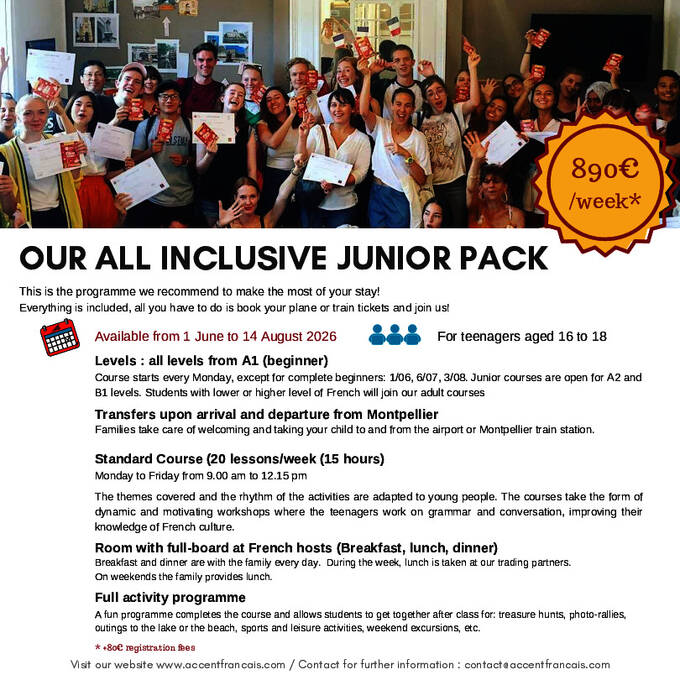 890€ /week*

OUR ALL INCLUSIVE JUNIOR PACK

This is the programme we recommend to make the most of your stay!
Everything is included, all you have to do is book your plane or train tickets and join us!

Available from 1 June to 14 August 2026

For teenagers aged 16 to 18

Levels : all levels from A1 (beginner)
Course starts every Monday, except for complete beginners: 1/06, 6/07, 3/08. Junior courses are open for A2 and B1 levels. Students with lower or higher level of French will join our adult courses

Transfers upon arrival and departure from Montpellier
Families take care of welcoming and taking your child to and from the airport or Montpellier train station.

Standard Course (20 lessons/week (15 hours)
Monday to Friday from 9.00 am to 12.15 pm

The themes covered and the rhythm of the activities are adapted to young people. The courses take the form of dynamic and motivating workshops where the teenagers work on grammar and conversation, improving their knowledge of French culture.

Room with full-board at French hosts (Breakfast, lunch, dinner)
Breakfast and dinner are with the family every day. During the week, lunch is taken at our trading partners.
On weekends the family provides lunch.

Full activity programme
A fun programme completes the course and allows students to get together after class for: treasure hunts, photo-rallies, outings to the lake or the beach, sports and leisure activities, weekend excursions, etc.

* +80€ registration fees

Visit our website www.accentfrancais.com / Contact for further information : contact@accentfrancais.com